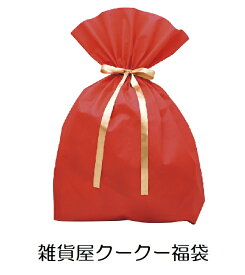 雑貨屋クークー福袋